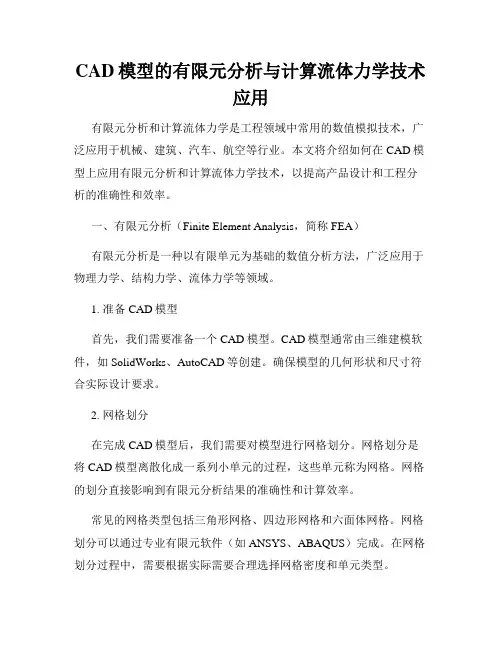 CAD 模型的有限元分析与计算流体力学技术应用

有限元分析和计算流体力学是工程领域中常用的数值模拟技术，广泛应用于机械、建筑、汽车、航空等行业。本文将介绍如何在 CAD 模型上应用有限元分析和计算流体力学技术，以提高产品设计和工程分析的准确性和效率。

一、有限元分析（Finite Element Analysis，简称 FEA）

有限元分析是一种以有限单元为基础的数值分析方法，广泛应用于物理力学、结构力学、流体力学等领域。

1. 准备 CAD 模型

首先，我们需要准备一个 CAD 模型。CAD 模型通常由三维建模软件，如 SolidWorks、AutoCAD 等创建。确保模型的几何形状和尺寸符合实际设计要求。

2. 网格划分

在完成 CAD 模型后，我们需要对模型进行网格划分。网格划分是将 CAD 模型离散化成一系列小单元的过程，这些单元称为网格。网格的划分直接影响到有限元分析结果的准确性和计算效率。

常见的网格类型包括三角形网格、四边形网格和六面体网格。网格划分可以通过专业有限元软件（如 ANSYS、ABAQUS）完成。在网格划分过程中，需要根据实际需要合理选择网格密度和单元类型。